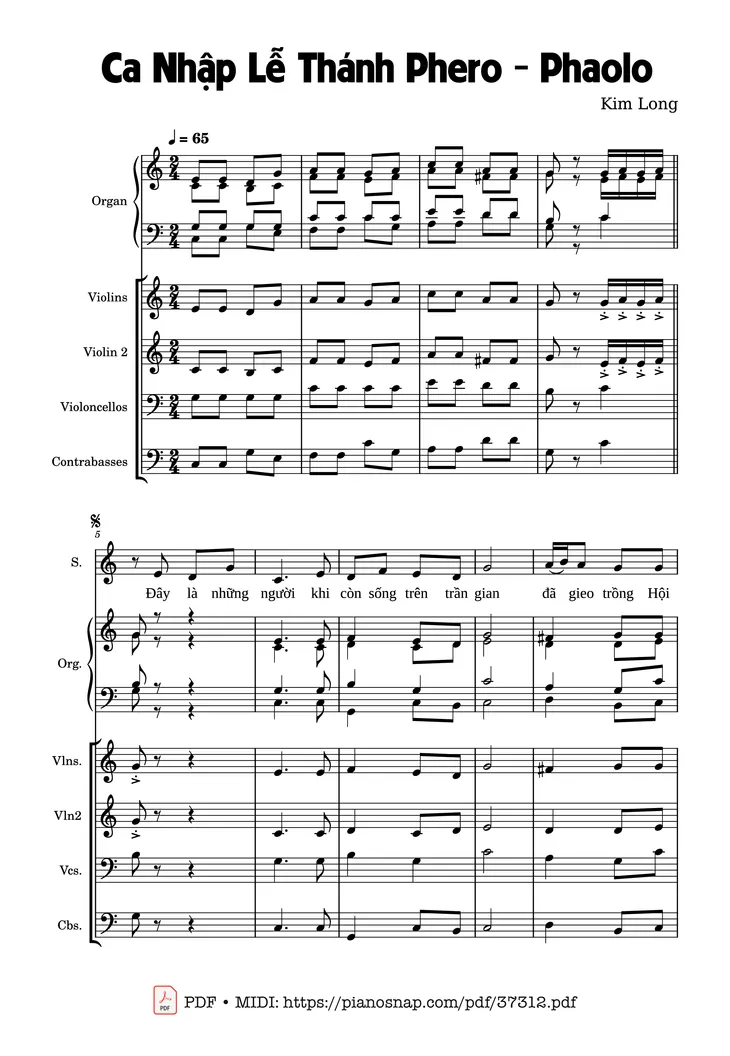 Ca Nhập Lễ Thánh Phero - Phaolo

Kim Long

♩ = 65

Organ

Violins

Violin 2

Violoncellos

Contrabasses

5

S.

Đây là những người khi còn sống trên trần gian đã gieo trồng Hội

Org.

Vlns.

Vln2

Vcs.

Cbs.

PDF • MIDI: https://pianosnap.com/pdf/37312.pdf